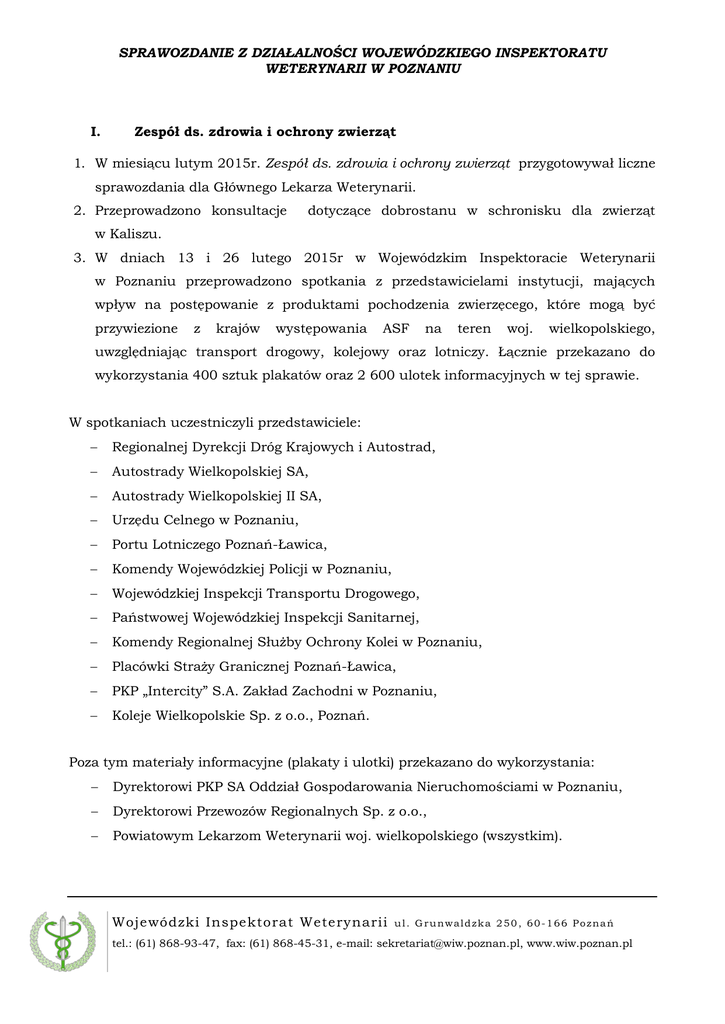 SPRAWOZDANIE Z DZIAŁALNOŚCI WOJEWÓDZKIEGO INSPEKTORATU WETERYNARII W POZNANIU

I. Zespół ds. zdrowia i ochrony zwierząt

1. W miesiącu lutym 2015r. Zespół ds. zdrowia i ochrony zwierząt przygotowywał liczne sprawozdania dla Głównego Lekarza Weterynarii.
2. Przeprowadzono konsultacje dotyczące dobrostanu w schronisku dla zwierząt w Kaliszu.
3. W dniach 13 i 26 lutego 2015r w Wojewódzkim Inspektoracie Weterynarii w Poznaniu przeprowadzono spotkania z przedstawicielami instytucji, mających wpływ na postępowanie z produktami pochodzenia zwierzęcego, które mogą być przywiezione z krajów występowania ASF na teren woj. wielkopolskiego, uwzględniając transport drogowy, kolejowy oraz lotniczy. Łącznie przekazano do wykorzystania 400 sztuk plakatów oraz 2 600 ulotek informacyjnych w tej sprawie.

W spotkaniach uczestniczyli przedstawiciele:
– Regionalnej Dyrekcji Dróg Krajowych i Autostrad,
– Autostrady Wielkopolskiej SA,
– Autostrady Wielkopolskiej II SA,
– Urzędu Celnego w Poznaniu,
– Portu Lotniczego Poznań-Ławica,
– Komendy Wojewódzkiej Policji w Poznaniu,
– Wojewódzkiej Inspekcji Transportu Drogowego,
– Państwowej Wojewódzkiej Inspekcji Sanitarnej,
– Komendy Regionalnej Służby Ochrony Kolei w Poznaniu,
– Placówki Straży Granicznej Poznań-Ławica,
– PKP „Intercity" S.A. Zakład Zachodni w Poznaniu,
– Koleje Wielkopolskie Sp. z o.o., Poznań.

Poza tym materiały informacyjne (plakaty i ulotki) przekazano do wykorzystania:
– Dyrektorowi PKP SA Oddział Gospodarowania Nieruchomościami w Poznaniu,
– Dyrektorowi Przewozów Regionalnych Sp. z o.o.,
– Powiatowym Lekarzom Weterynarii woj. wielkopolskiego (wszystkim).

Wojewódzki Inspektorat Weterynarii ul. Grunwaldzka 250, 60-166 Poznań
tel.: (61) 868-93-47, fax: (61) 868-45-31, e-mail: sekretariat@wiw.poznan.pl, www.wiw.poznan.pl